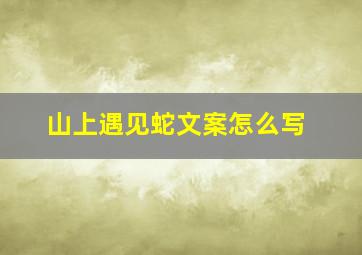 山上遇见蛇文案怎么写